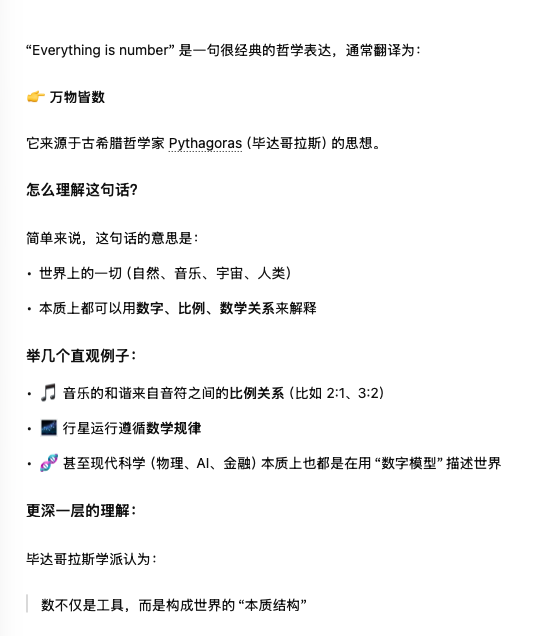 “Everything is number” 是一句很经典的哲学表达，通常翻译为：

👉 万物皆数

它来源于古希腊哲学家 Pythagoras（毕达哥拉斯）的思想。

怎么理解这句话？

简单来说，这句话的意思是：

• 世界上的一切（自然、音乐、宇宙、人类）
• 本质上都可以用数字、比例、数学关系来解释

举几个直观例子：

• 🎵 音乐的和谐来自音符之间的比例关系（比如 2:1、3:2）
• 🌌 行星运行遵循数学规律
• 🧬 甚至现代科学（物理、AI、金融）本质上也都是在用 “数字模型” 描述世界

更深一层的理解：

毕达哥拉斯学派认为：

数不仅是工具，而是构成世界的 “本质结构”